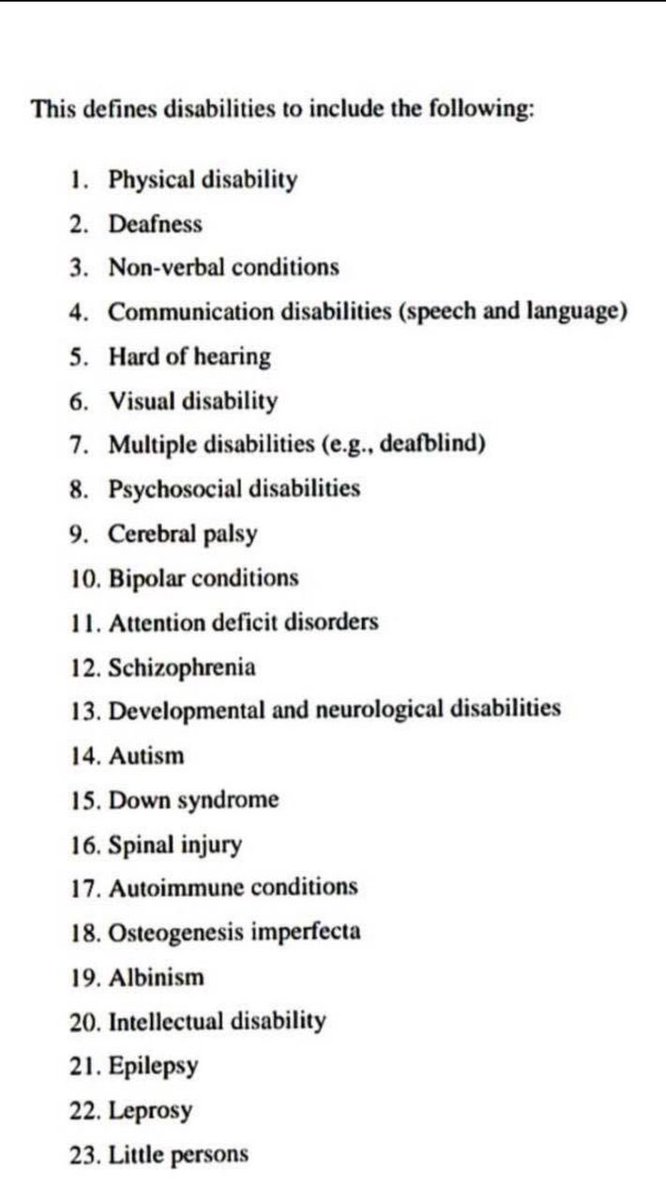 This defines disabilities to include the following:

1. Physical disability
2. Deafness
3. Non-verbal conditions
4. Communication disabilities (speech and language)
5. Hard of hearing
6. Visual disability
7. Multiple disabilities (e.g., deafblind)
8. Psychosocial disabilities
9. Cerebral palsy
10. Bipolar conditions
11. Attention deficit disorders
12. Schizophrenia
13. Developmental and neurological disabilities
14. Autism
15. Down syndrome
16. Spinal injury
17. Autoimmune conditions
18. Osteogenesis imperfecta
19. Albinism
20. Intellectual disability
21. Epilepsy
22. Leprosy
23. Little persons